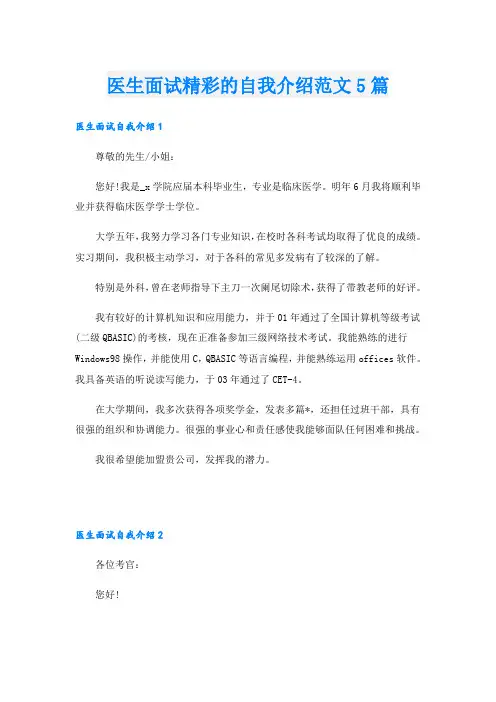 医生面试精彩的自我介绍范文5篇

医生面试自我介绍1

尊敬的先生/小姐：

您好!我是_x学院应届本科毕业生，专业是临床医学。明年6月我将顺利毕业并获得临床医学学士学位。

大学五年，我努力学习各门专业知识，在校时各科考试均取得了优良的成绩。实习期间，我积极主动学习，对于各科的常见多发病有了较深的了解。

特别是外科，曾在老师指导下主刀一次阑尾切除术，获得了带教老师的好评。

我有较好的计算机知识和应用能力，并于01年通过了全国计算机等级考试(二级QBASIC)的考核，现在正准备参加三级网络技术考试。我能熟练的进行Windows98操作，并能使用C，QBASIC等语言编程，并能熟练运用offices软件。我具备英语的听说读写能力，于03年通过了CET-4。

在大学期间，我多次获得各项奖学金，发表多篇*，还担任过班干部，具有很强的组织和协调能力。很强的事业心和责任感使我能够面队任何困难和挑战。

我很希望能加盟贵公司，发挥我的潜力。

医生面试自我介绍2

各位考官：

您好!